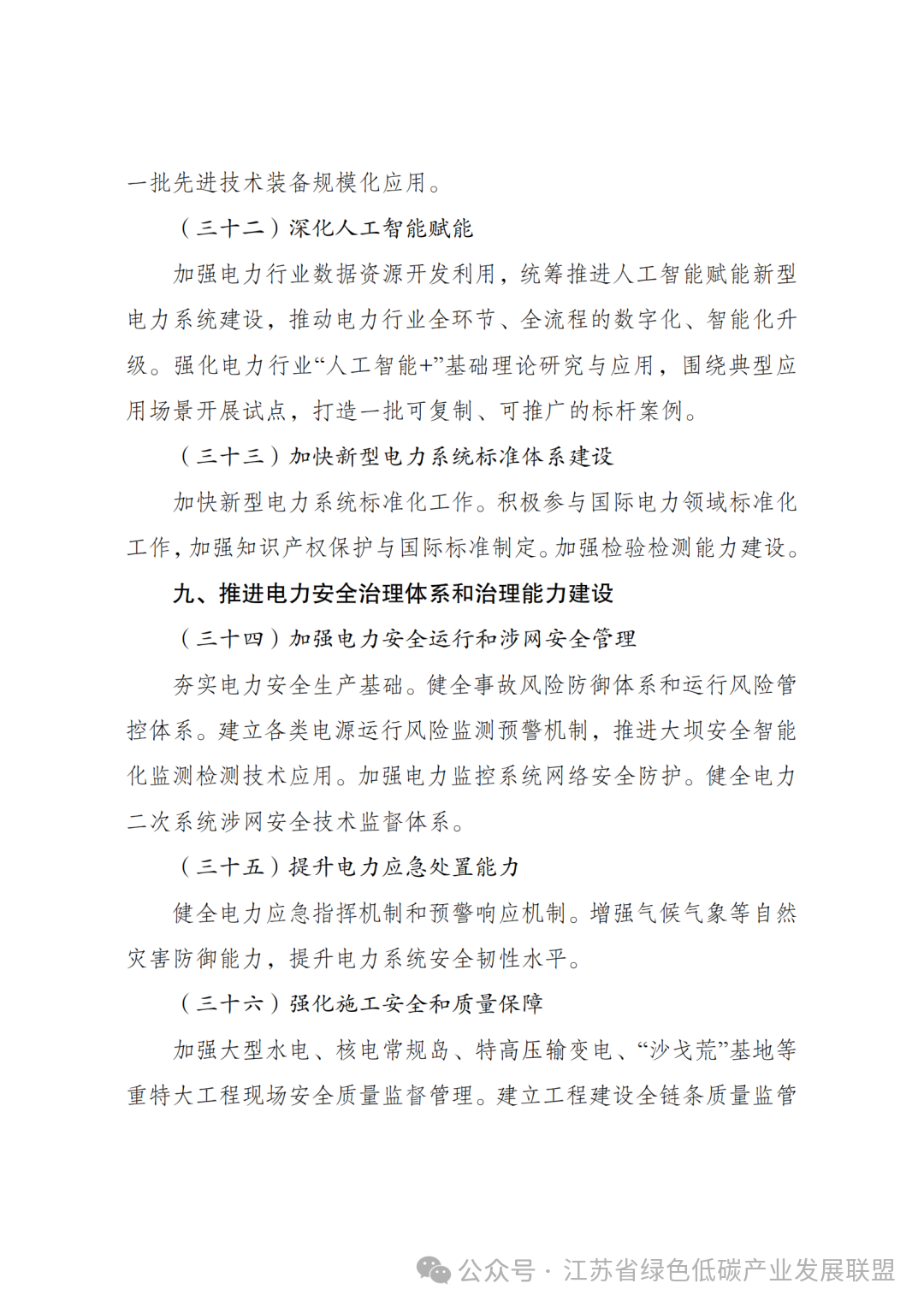 一批先进技术装备规模化应用。

（三十二）深化人工智能赋能

加强电力行业数据资源开发利用，统筹推进人工智能赋能新型电力系统建设，推动电力行业全环节、全流程的数字化、智能化升级。强化电力行业“人工智能+”基础理论研究与应用，围绕典型应用场景开展试点，打造一批可复制、可推广的标杆案例。

（三十三）加快新型电力系统标准体系建设

加快新型电力系统标准化工作。积极参与国际电力领域标准化工作，加强知识产权保护与国际标准制定。加强检验检测能力建设。

九、推进电力安全治理体系和治理能力建设

（三十四）加强电力安全运行和涉网安全管理

夯实电力安全生产基础。健全事故风险防御体系和运行风险管控体系。建立各类电源运行风险监测预警机制，推进大坝安全智能化监测检测技术应用。加强电力监控系统网络安全防护。健全电力二次系统涉网安全技术监督体系。

（三十五）提升电力应急处置能力

健全电力应急指挥机制和预警响应机制。增强气候气象等自然灾害防御能力，提升电力系统安全韧性水平。

（三十六）强化施工安全和质量保障

加强大型水电、核电常规岛、特高压输变电、“沙戈荒”基地等重特大工程现场安全质量监督管理。建立工程建设全链条质量监管

公众号 · 江苏省绿色低碳产业发展联盟